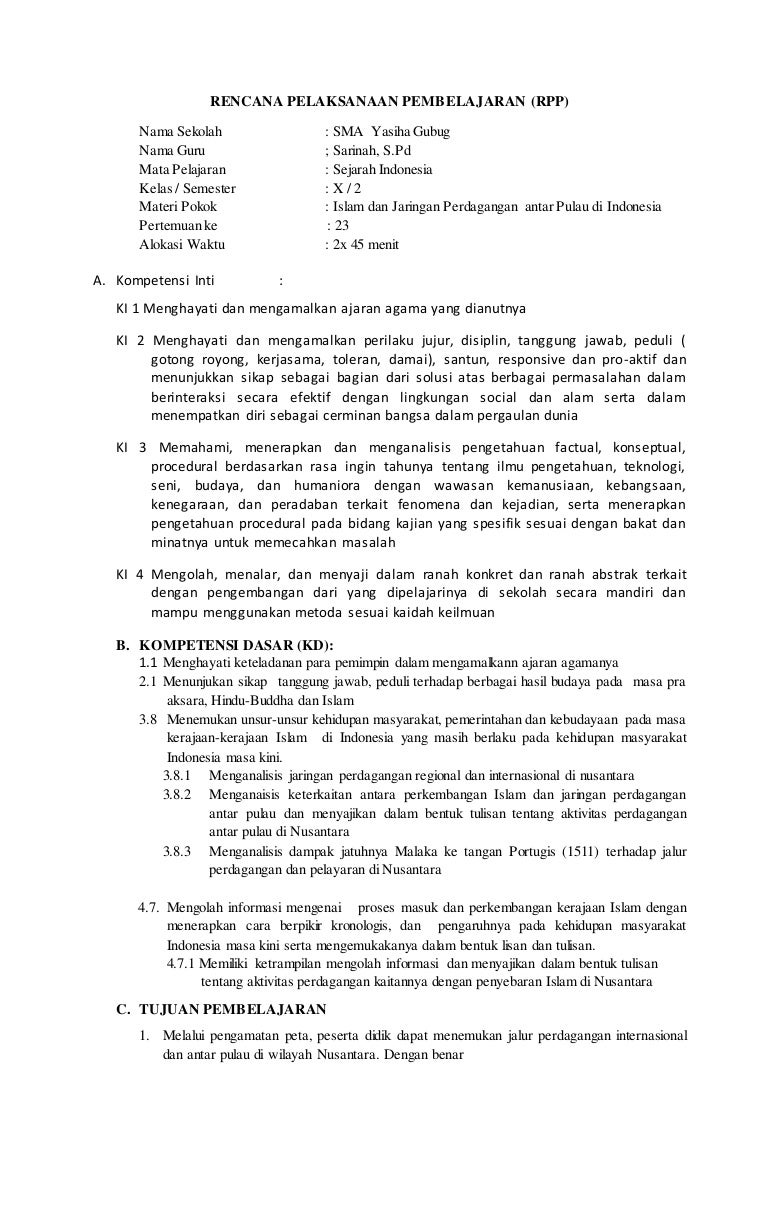 RENCANA PELAKSANAAN PEMBELAJARAN (RPP)

Nama Sekolah : SMA Yasiha Gubug
Nama Guru ; Sarinah, S.Pd
Mata Pelajaran : Sejarah Indonesia
Kelas / Semester : X / 2
Materi Pokok : Islam dan Jaringan Perdagangan antar Pulau di Indonesia
Pertemuan ke : 23
Alokasi Waktu : 2x 45 menit

A. Kompetensi Inti :

KI 1 Menghayati dan mengamalkan ajaran agama yang dianutnya

KI 2 Menghayati dan mengamalkan perilaku jujur, disiplin, tanggung jawab, peduli ( gotong royong, kerjasama, toleran, damai), santun, responsive dan pro-aktif dan menunjukkan sikap sebagai bagian dari solusi atas berbagai permasalahan dalam berinteraksi secara efektif dengan lingkungan social dan alam serta dalam menempatkan diri sebagai cerminan bangsa dalam pergaulan dunia

KI 3 Memahami, menerapkan dan menganalisis pengetahuan factual, konseptual, procedural berdasarkan rasa ingin tahunya tentang ilmu pengetahuan, teknologi, seni, budaya, dan humaniora dengan wawasan kemanusiaan, kebangsaan, kenegaraan, dan peradaban terkait fenomena dan kejadian, serta menerapkan pengetahuan procedural pada bidang kajian yang spesifik sesuai dengan bakat dan minatnya untuk memecahkan masalah

KI 4 Mengolah, menalar, dan menyaji dalam ranah konkret dan ranah abstrak terkait dengan pengembangan dari yang dipelajarinya di sekolah secara mandiri dan mampu menggunakan metoda sesuai kaidah keilmuan

B. KOMPETENSI DASAR (KD):
1.1 Menghayati keteladanan para pemimpin dalam mengamalkann ajaran agamanya
2.1 Menunjukan sikap tanggung jawab, peduli terhadap berbagai hasil budaya pada masa pra aksara, Hindu-Buddha dan Islam
3.8 Menemukan unsur-unsur kehidupan masyarakat, pemerintahan dan kebudayaan pada masa kerajaan-kerajaan Islam di Indonesia yang masih berlaku pada kehidupan masyarakat Indonesia masa kini.
3.8.1 Menganalisis jaringan perdagangan regional dan internasional di nusantara
3.8.2 Menganaisis keterkaitan antara perkembangan Islam dan jaringan perdagangan antar pulau dan menyajikan dalam bentuk tulisan tentang aktivitas perdagangan antar pulau di Nusantara
3.8.3 Menganalisis dampak jatuhnya Malaka ke tangan Portugis (1511) terhadap jalur perdagangan dan pelayaran di Nusantara

4.7. Mengolah informasi mengenai proses masuk dan perkembangan kerajaan Islam dengan menerapkan cara berpikir kronologis, dan pengaruhnya pada kehidupan masyarakat Indonesia masa kini serta mengemukakanya dalam bentuk lisan dan tulisan.
4.7.1 Memiliki ketrampilan mengolah informasi dan menyajikan dalam bentuk tulisan tentang aktivitas perdagangan kaitannya dengan penyebaran Islam di Nusantara

C. TUJUAN PEMBELAJARAN
1. Melalui pengamatan peta, peserta didik dapat menemukan jalur perdagangan internasional dan antar pulau di wilayah Nusantara. Dengan benar